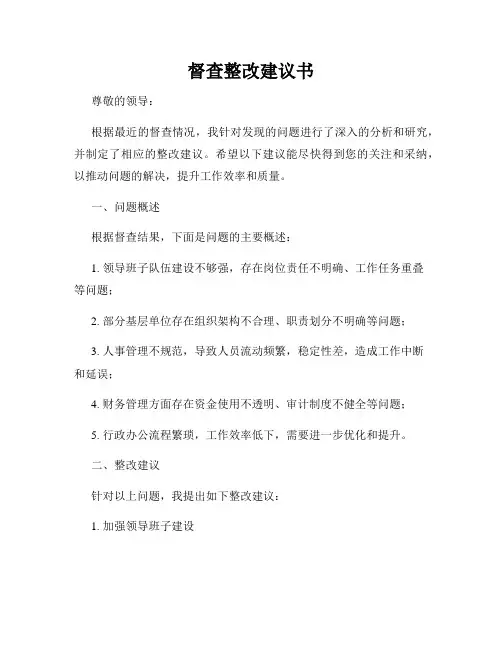 督查整改建议书

尊敬的领导：

根据最近的督查情况，我针对发现的问题进行了深入的分析和研究，并制定了相应的整改建议。希望以下建议能尽快得到您的关注和采纳，以推动问题的解决，提升工作效率和质量。

一、问题概述

根据督查结果，下面是问题的主要概述：

1. 领导班子队伍建设不够强，存在岗位责任不明确、工作任务重叠等问题；

2. 部分基层单位存在组织架构不合理、职责划分不明确等问题；

3. 人事管理不规范，导致人员流动频繁，稳定性差，造成工作中断和延误；

4. 财务管理方面存在资金使用不透明、审计制度不健全等问题；

5. 行政办公流程繁琐，工作效率低下，需要进一步优化和提升。

二、整改建议

针对以上问题，我提出如下整改建议：

1. 加强领导班子建设